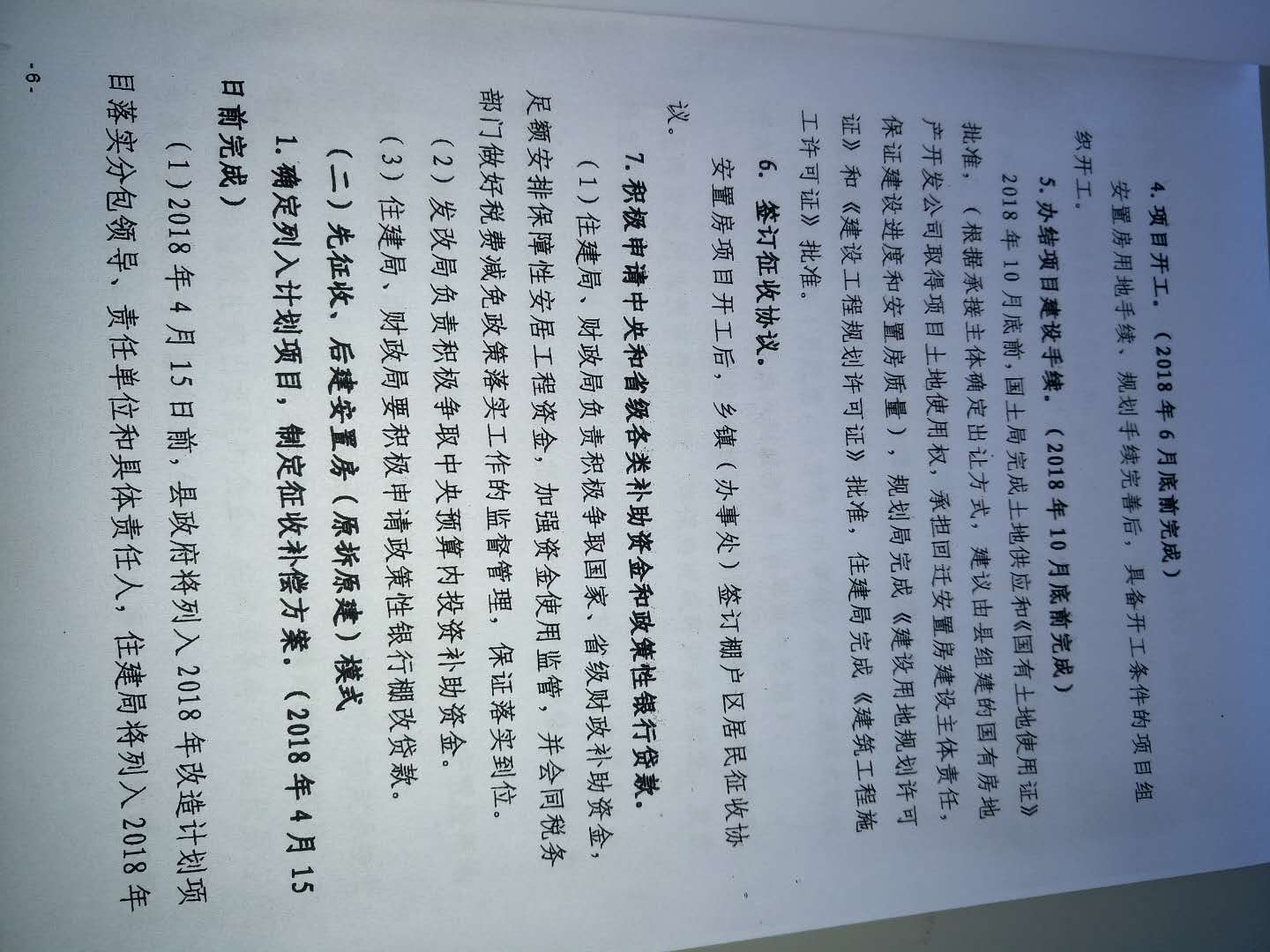 4.项目开工。（2018年6月底前完成）

安置房用地手续、规划手续完善后，具备开工条件的项目组织开工。

5.办结项目建设手续。（2018年10月底前完成）

2018年10月底前，国土局完成土地供应和《国有土地使用证》批准，（根据承接主体确定出让方式，建议由县组建的国有房地产开发公司取得项目土地使用权，承担回迁安置房建设主体责任，保证建设进度和安置房质量），规划局完成《建设用地规划许可证》和《建设工程规划许可证》批准，住建局完成《建筑工程施工许可证》批准。

6.签订征收协议。

安置房项目开工后，乡镇（办事处）签订棚户区居民征收协议。

7.积极申请中央和省级各类补助资金和政策性银行贷款。

（1）住建局、财政局负责积极争取国家、省级财政补助资金，足额安排保障性安居工程资金，加强资金使用监管，并会同税务部门做好税费减免政策落实工作的监督管理，保证落实到位。

（2）发改局负责积极争取中央预算内投资补助资金。

（3）住建局、财政局要积极申请政策性银行棚改贷款。

（二）先征收，后建安置房（原拆原建）模式

1.确定列入计划项目，制定征收补偿方案。（2018年4月15日前完成）

（1）2018年4月15日前，县政府将列入2018年改造计划项目落实分包领导、责任单位和具体责任人，住建局将列入2018年

-6-